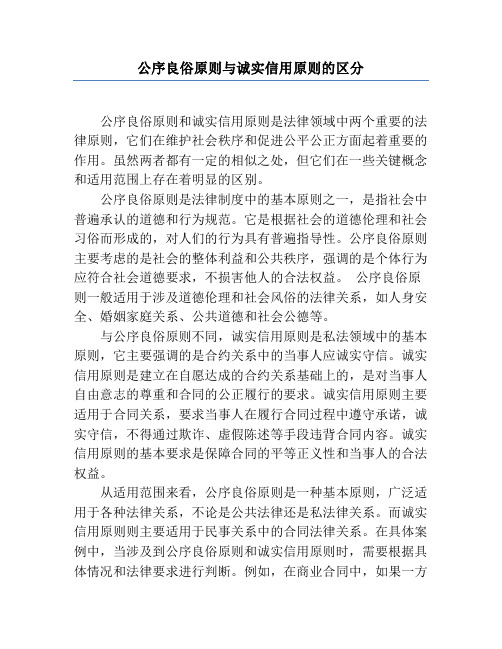 公序良俗原则与诚实信用原则的区分

公序良俗原则和诚实信用原则是法律领域中两个重要的法律原则，它们在维护社会秩序和促进公平公正方面起着重要的作用。虽然两者都有一定的相似之处，但它们在一些关键概念和适用范围上存在着明显的区别。

公序良俗原则是法律制度中的基本原则之一，是指社会中普遍承认的道德和行为规范。它是根据社会的道德伦理和社会习俗而形成的，对人们的行为具有普遍指导性。公序良俗原则主要考虑的是社会的整体利益和公共秩序，强调的是个体行为应符合社会道德要求，不损害他人的合法权益。 公序良俗原则一般适用于涉及道德伦理和社会风俗的法律关系，如人身安全、婚姻家庭关系、公共道德和社会公德等。

与公序良俗原则不同，诚实信用原则是私法领域中的基本原则，它主要强调的是合约关系中的当事人应诚实守信。诚实信用原则是建立在自愿达成的合约关系基础上的，是对当事人自由意志的尊重和合同的公正履行的要求。诚实信用原则主要适用于合同关系，要求当事人在履行合同过程中遵守承诺，诚实守信，不得通过欺诈、虚假陈述等手段违背合同内容。诚实信用原则的基本要求是保障合同的平等正义性和当事人的合法权益。

从适用范围来看，公序良俗原则是一种基本原则，广泛适用于各种法律关系，不论是公共法律还是私法律关系。而诚实信用原则则主要适用于民事关系中的合同法律关系。在具体案例中，当涉及到公序良俗原则和诚实信用原则时，需要根据具体情况和法律要求进行判断。例如，在商业合同中，如果一方